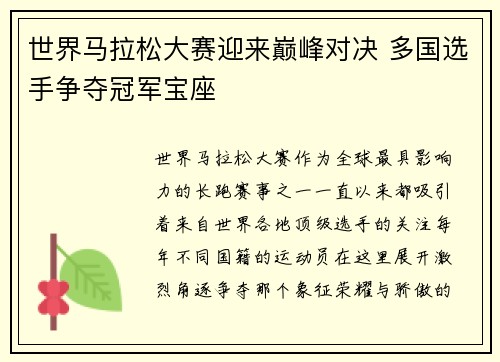 世界马拉松大赛迎来巅峰对决 多国选手争夺冠军宝座

世界马拉松大赛作为全球最具影响力的长跑赛事之一一直以来都吸引着来自世界各地顶级选手的关注每年不同国籍的运动员在这里展开激烈角逐争夺那个象征荣耀与骄傲的